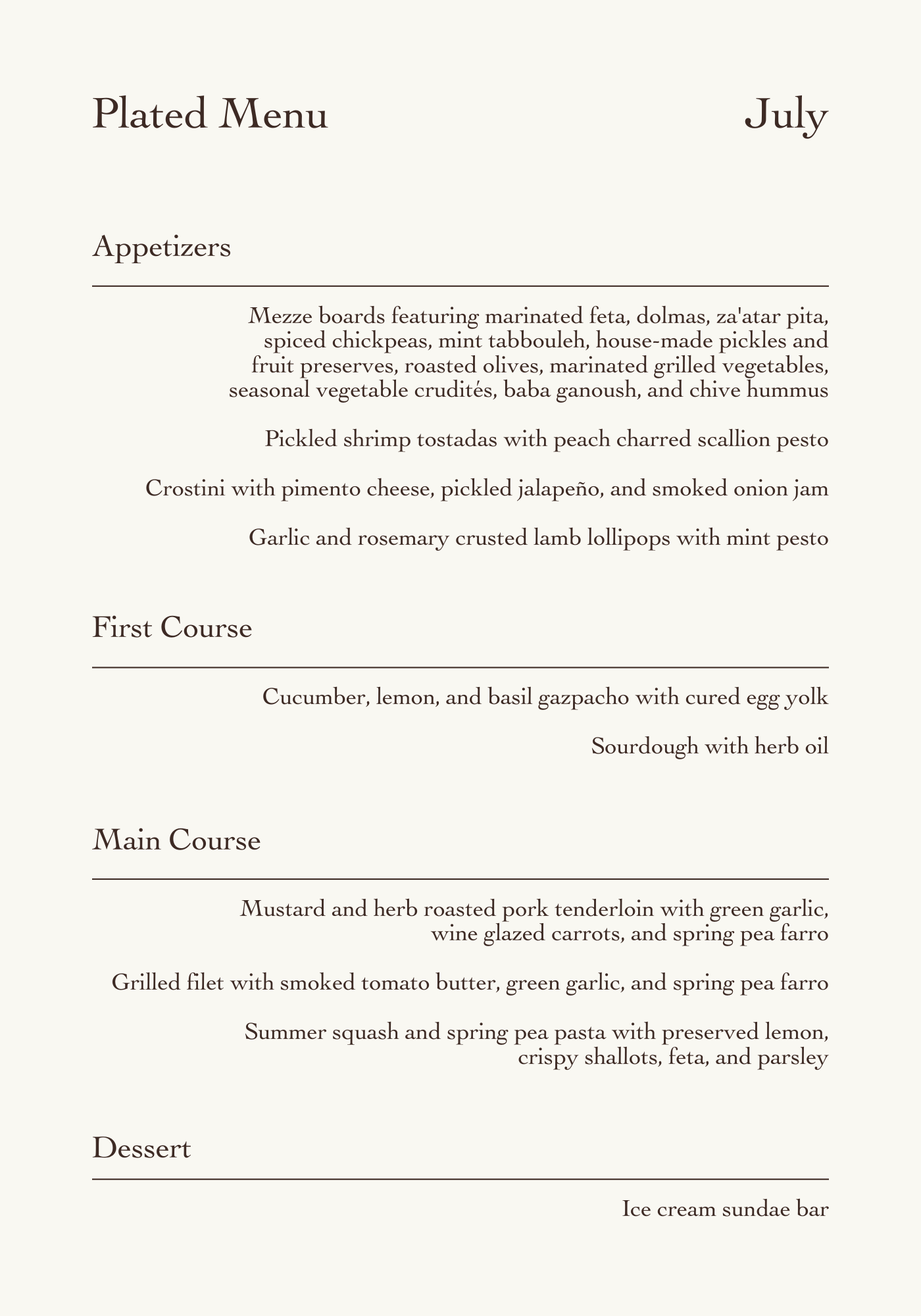 Plated Menu July

Appetizers

Mezze boards featuring marinated feta, dolmas, za'atar pita, spiced chickpeas, mint tabbouleh, house-made pickles and fruit preserves, roasted olives, marinated grilled vegetables, seasonal vegetable crudités, baba ganoush, and chive hummus

Pickled shrimp tostadas with peach charred scallion pesto

Crostini with pimento cheese, pickled jalapeño, and smoked onion jam

Garlic and rosemary crusted lamb lollipops with mint pesto

First Course

Cucumber, lemon, and basil gazpacho with cured egg yolk

Sourdough with herb oil

Main Course

Mustard and herb roasted pork tenderloin with green garlic, wine glazed carrots, and spring pea farro

Grilled filet with smoked tomato butter, green garlic, and spring pea farro

Summer squash and spring pea pasta with preserved lemon, crispy shallots, feta, and parsley

Dessert

Ice cream sundae bar